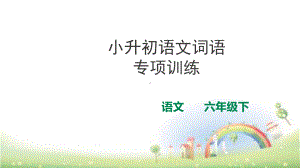 小升初语文词语
专项训练

语文　　六年级下